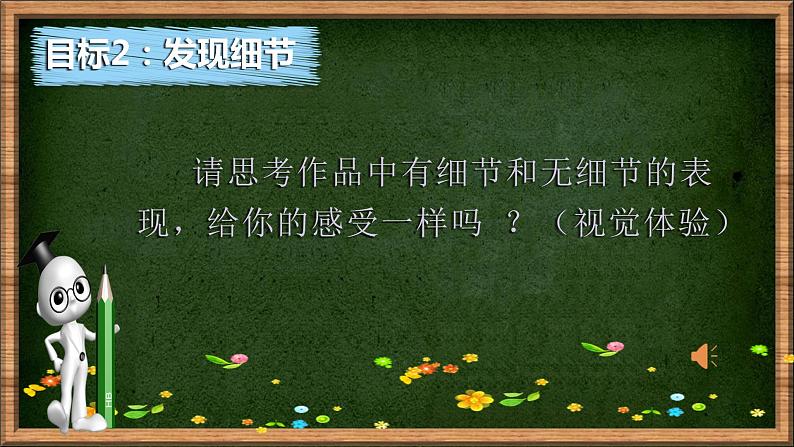 目标2：发现细节

请思考作品中有细节和无细节的表现，给你的感受一样吗 ？（视觉体验）

HB